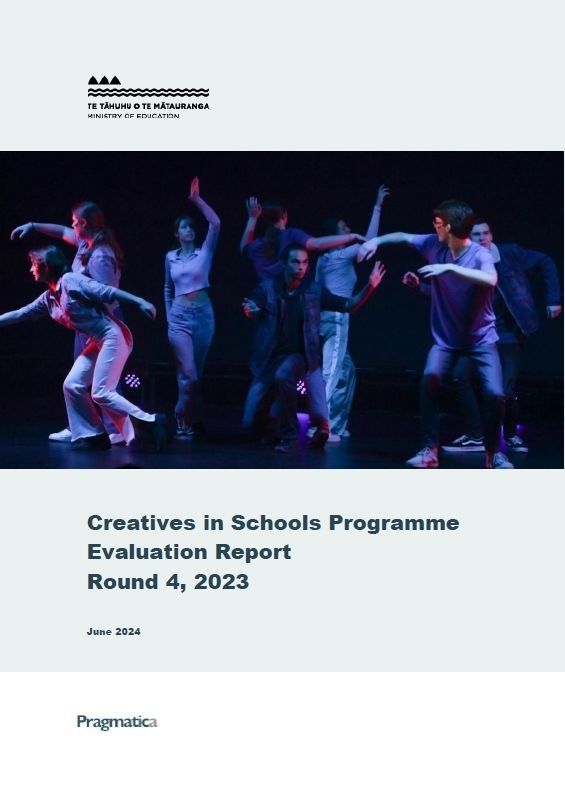 TE TĀHUHU O TE MĀTAURANGA
MINISTRY OF EDUCATION

Creatives in Schools Programme
Evaluation Report
Round 4, 2023

June 2024

Pragmatica